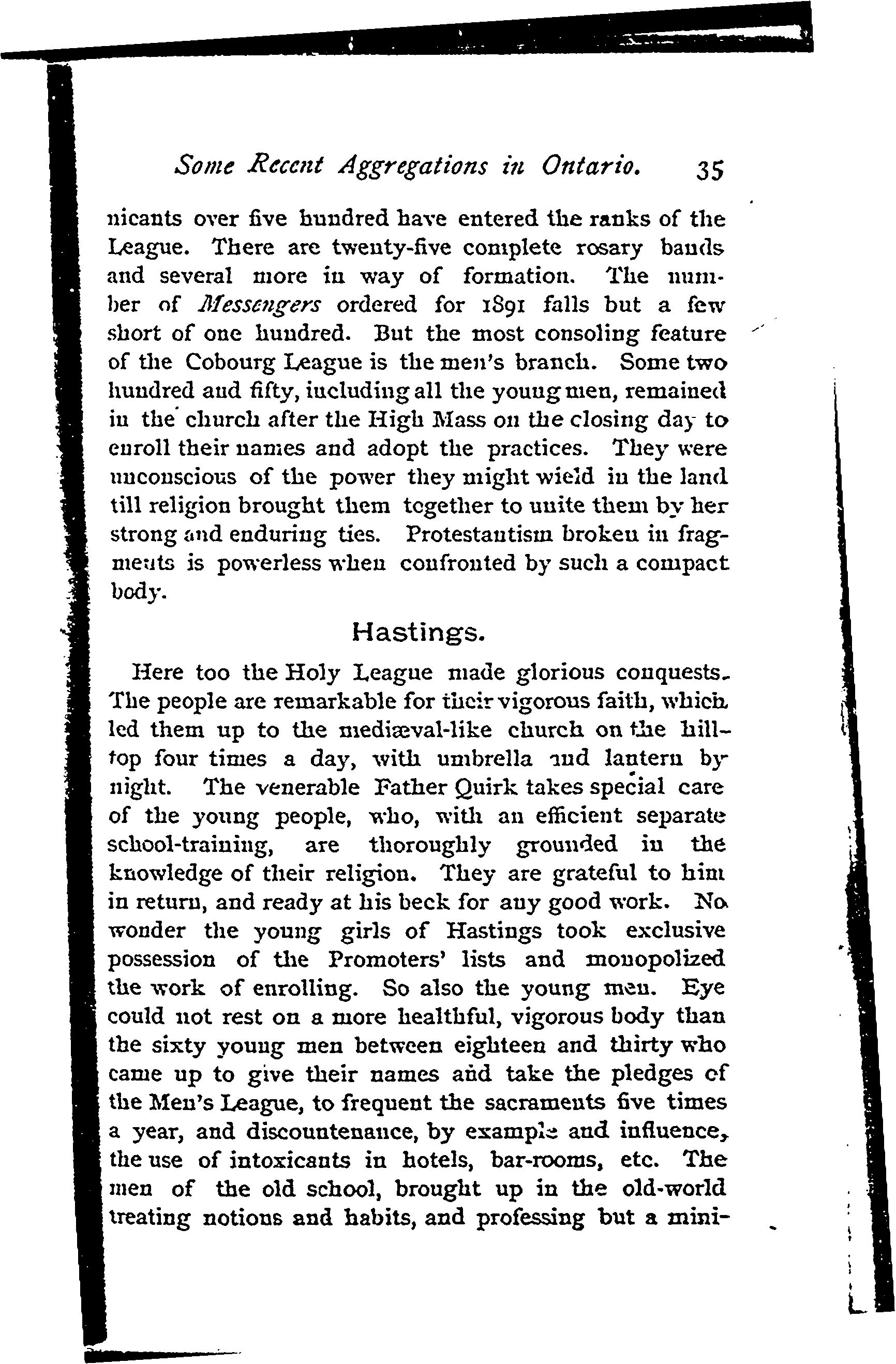 Some Recent Aggregations in Ontario. 35

nicants over five hundred have entered the ranks of the League. There are twenty-five complete rosary bands and several more in way of formation. The number of Messengers ordered for 1891 falls but a few short of one hundred. But the most consoling feature of the Cobourg League is the men's branch. Some two hundred and fifty, including all the young men, remained in the church after the High Mass on the closing day to enroll their names and adopt the practices. They were unconscious of the power they might wield in the land till religion brought them together to unite them by her strong and enduring ties. Protestantism broken in fragments is powerless when confronted by such a compact body.

Hastings.

Here too the Holy League made glorious conquests. The people are remarkable for their vigorous faith, which led them up to the mediæval-like church on the hilltop four times a day, with umbrella and lantern by night. The venerable Father Quirk takes special care of the young people, who, with an efficient separate school-training, are thoroughly grounded in the knowledge of their religion. They are grateful to him in return, and ready at his beck for any good work. No wonder the young girls of Hastings took exclusive possession of the Promoters' lists and monopolized the work of enrolling. So also the young men. Eye could not rest on a more healthful, vigorous body than the sixty young men between eighteen and thirty who came up to give their names and take the pledges of the Men's League, to frequent the sacraments five times a year, and discountenance, by example and influence, the use of intoxicants in hotels, bar-rooms, etc. The men of the old school, brought up in the old-world treating notions and habits, and professing but a mini-